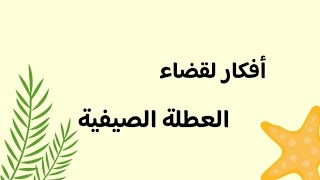 أفكار لقضاء

العطلة الصيفية